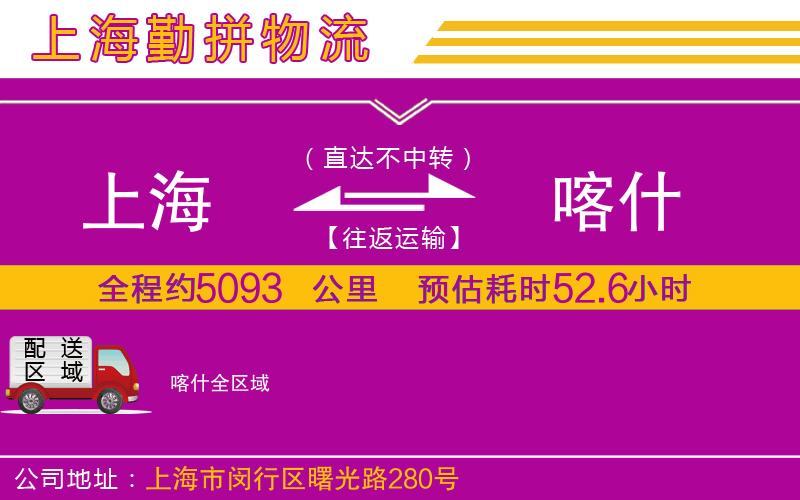 上海勤拼物流

（直达不中转）

上海

喀什

【往返运输】

全程约5093 公里 预估耗时52.6小时

配送区域

喀什全区域

公司地址：上海市闵行区曙光路280号